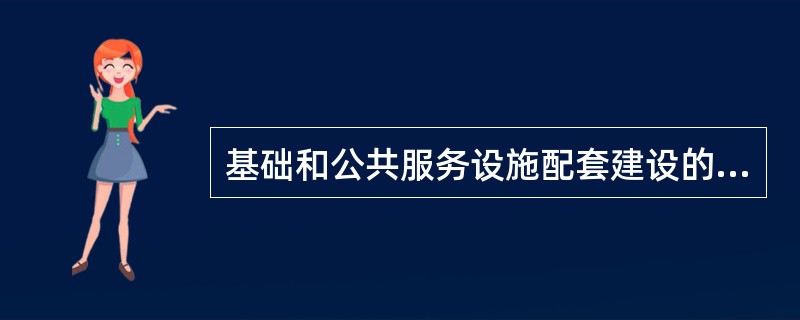 基础和公共服务设施配套建设的...